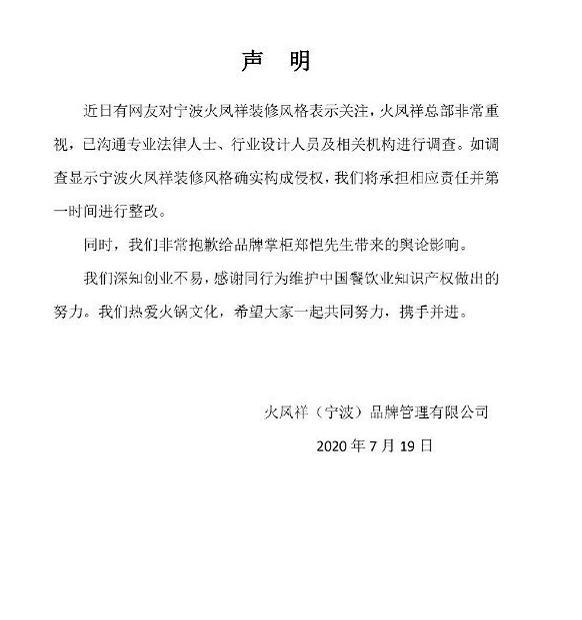 声 明

近日有网友对宁波火凤祥装修风格表示关注，火凤祥总部非常重视，已沟通专业法律人士、行业设计人员及相关机构进行调查。如调查显示宁波火凤祥装修风格确实构成侵权，我们将承担相应责任并第一时间进行整改。

同时，我们非常抱歉给品牌掌柜郑恺先生带来的舆论影响。

我们深知创业不易，感谢同行为维护中国餐饮业知识产权做出的努力。我们热爱火锅文化，希望大家一起共同努力，携手并进。

火凤祥（宁波）品牌管理有限公司

2020 年 7 月 19 日